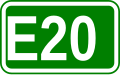 E20